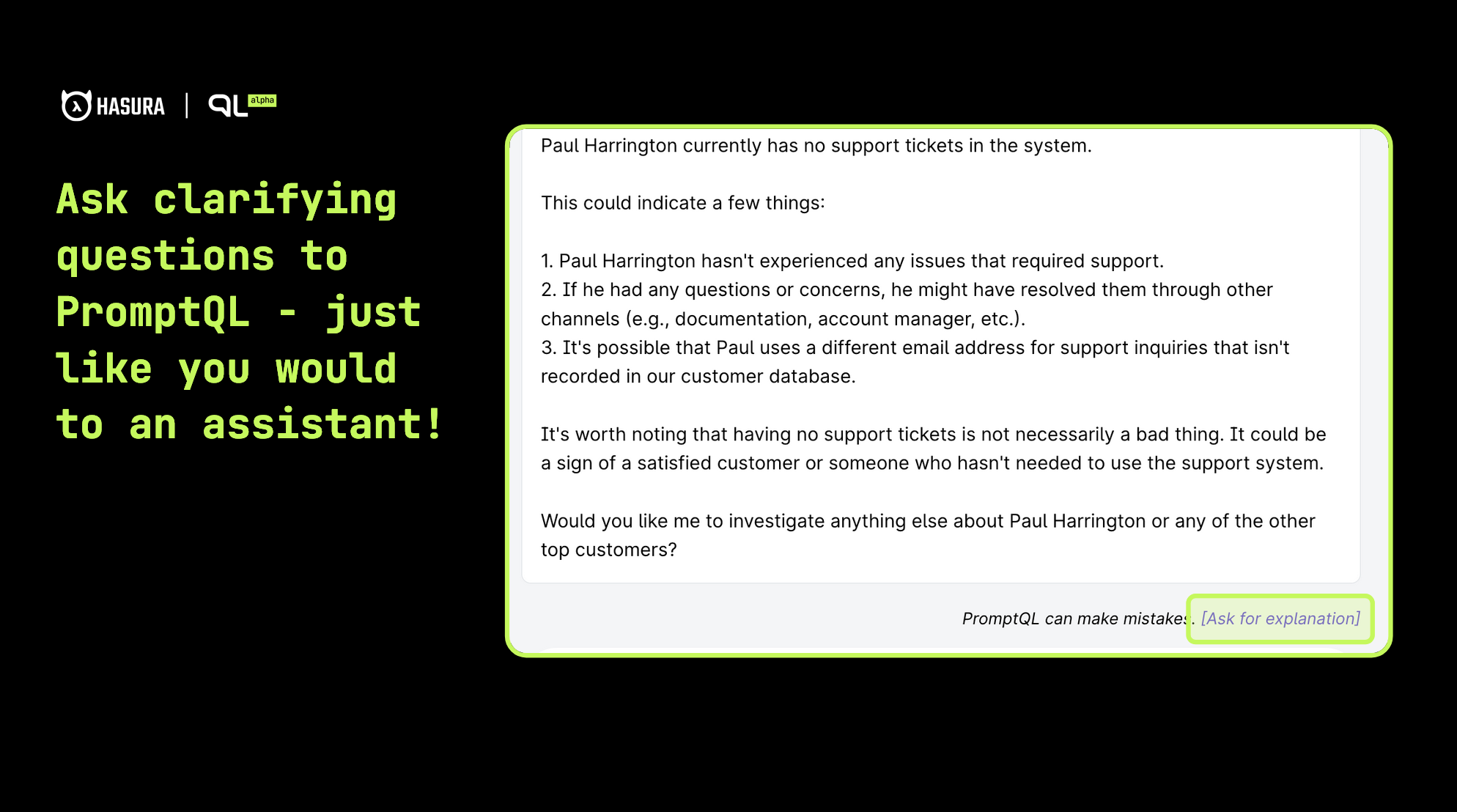 HASURA | QL alpha

Ask clarifying questions to PromptQL - just like you would to an assistant!

Paul Harrington currently has no support tickets in the system.

This could indicate a few things:

1. Paul Harrington hasn't experienced any issues that required support.
2. If he had any questions or concerns, he might have resolved them through other channels (e.g., documentation, account manager, etc.).
3. It's possible that Paul uses a different email address for support inquiries that isn't recorded in our customer database.

It's worth noting that having no support tickets is not necessarily a bad thing. It could be a sign of a satisfied customer or someone who hasn't needed to use the support system.

Would you like me to investigate anything else about Paul Harrington or any of the other top customers?

PromptQL can make mistakes. [Ask for explanation]